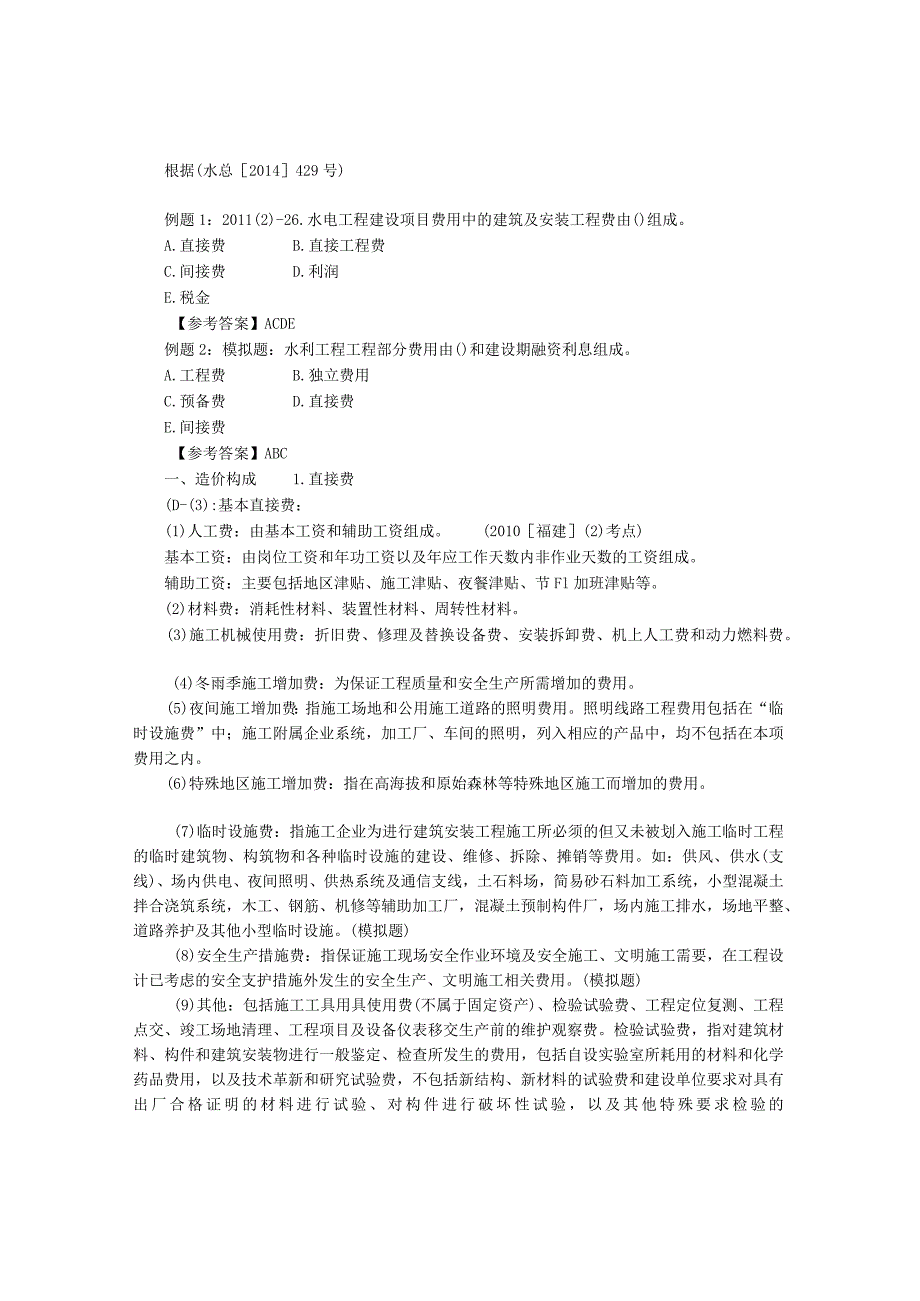 根据(水总［2014］429号)

例题1：2011(2)-26.水电工程建设项目费用中的建筑及安装工程费由()组成。
A.直接费 B.直接工程费
C.间接费 D.利润
E.税金
【参考答案】ACDE
例题2：模拟题：水利工程工程部分费用由()和建设期融资利息组成。
A.工程费 B.独立费用
C.预备费 D.直接费
E.间接费
【参考答案】ABC
一、造价构成 1.直接费
(D-(3):基本直接费：
(1)人工费：由基本工资和辅助工资组成。 (2010［福建］(2)考点)
基本工资：由岗位工资和年功工资以及年应工作天数内非作业天数的工资组成。
辅助工资：主要包括地区津贴、施工津贴、夜餐津贴、节F1加班津贴等。
(2)材料费：消耗性材料、装置性材料、周转性材料。
(3)施工机械使用费：折旧费、修理及替换设备费、安装拆卸费、机上人工费和动力燃料费。

(4)冬雨季施工增加费：为保证工程质量和安全生产所需增加的费用。
(5)夜间施工增加费：指施工场地和公用施工道路的照明费用。照明线路工程费用包括在“临时设施费”中；施工附属企业系统，加工厂、车间的照明，列入相应的产品中，均不包括在本项费用之内。
(6)特殊地区施工增加费：指在高海拔和原始森林等特殊地区施工而增加的费用。

(7)临时设施费：指施工企业为进行建筑安装工程施工所必须的但又未被划入施工临时工程的临时建筑物、构筑物和各种临时设施的建设、维修、拆除、摊销等费用。如：供风、供水(支线)、场内供电、夜间照明、供热系统及通信支线，土石料场，简易砂石料加工系统，小型混凝土拌合浇筑系统，木工、钢筋、机修等辅助加工厂，混凝土预制构件厂，场内施工排水，场地平整、道路养护及其他小型临时设施。(模拟题)
(8)安全生产措施费：指保证施工现场安全作业环境及安全施工、文明施工需要，在工程设计已考虑的安全支护措施外发生的安全生产、文明施工相关费用。(模拟题)
(9)其他：包括施工工具用具使用费(不属于固定资产)、检验试验费、工程定位复测、工程点交、竣工场地清理、工程项目及设备仪表移交生产前的维护观察费。检验试验费，指对建筑材料、构件和建筑安装物进行一般鉴定、检查所发生的费用，包括自设实验室所耗用的材料和化学药品费用，以及技术革新和研究试验费，不包括新结构、新材料的试验费和建设单位要求对具有出厂合格证明的材料进行试验、对构件进行破坏性试验，以及其他特殊要求检验的